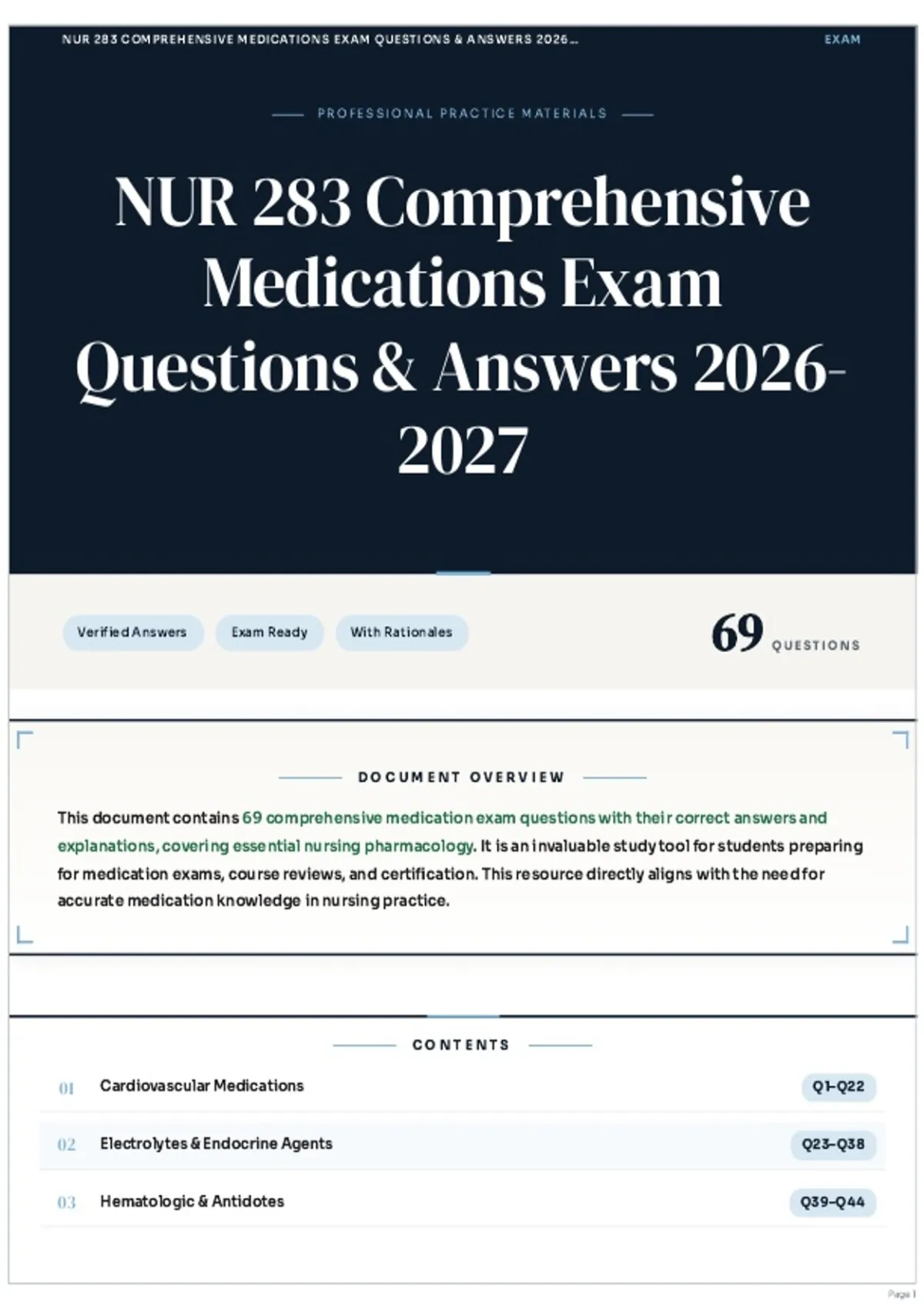 NUR 283 COMPREHENSIVE MEDICATIONS EXAM QUESTIONS & ANSWERS 2026...

EXAM

PROFESSIONAL PRACTICE MATERIALS

NUR 283 Comprehensive Medications Exam Questions & Answers 2026-2027

Verified Answers

Exam Ready

With Rationales

69 QUESTIONS

DOCUMENT OVERVIEW

This document contains 69 comprehensive medication exam questions with their correct answers and explanations, covering essential nursing pharmacology. It is an invaluable study tool for students preparing for medication exams, course reviews, and certification. This resource directly aligns with the need for accurate medication knowledge in nursing practice.

CONTENTS

| 01 | Cardiovascular Medications | Q1–Q22 |
|---|---|---|
| 02 | Electrolytes & Endocrine Agents | Q23–Q38 |
| 03 | Hematologic & Antidotes | Q39–Q44 |

Page 1